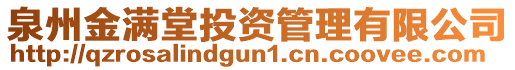 泉州金满堂投资管理有限公司
http://qzrosalindgun1.cn.coovee.com